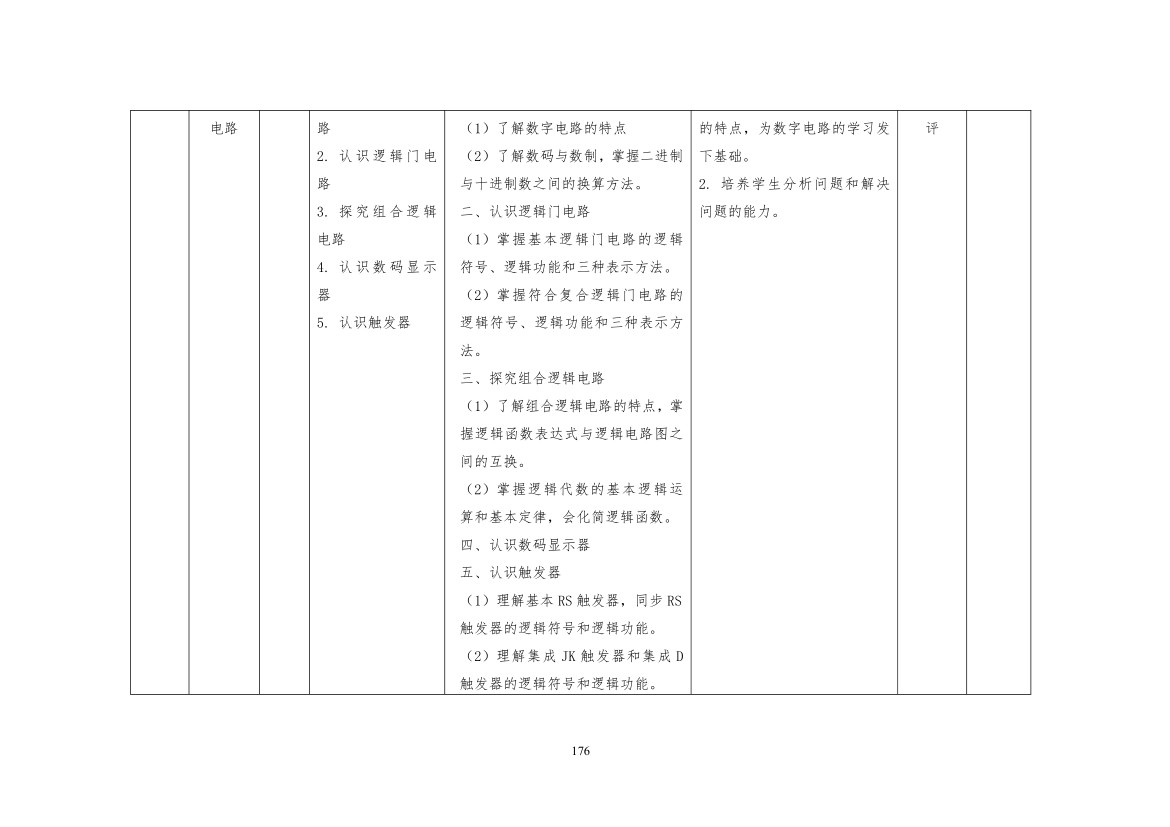 |  | 电路 |  | 路<br>2. 认识逻辑门电路<br>3. 探究组合逻辑电路<br>4. 认识数码显示器<br>5. 认识触发器 | （1）了解数字电路的特点<br>（2）了解数码与数制，掌握二进制与十进制数之间的换算方法。<br>二、认识逻辑门电路<br>（1）掌握基本逻辑门电路的逻辑符号、逻辑功能和三种表示方法。<br>（2）掌握符合复合逻辑门电路的逻辑符号、逻辑功能和三种表示方法。<br>三、探究组合逻辑电路<br>（1）了解组合逻辑电路的特点，掌握逻辑函数表达式与逻辑电路图之间的互换。<br>（2）掌握逻辑代数的基本逻辑运算和基本定律，会化简逻辑函数。<br>四、认识数码显示器<br>五、认识触发器<br>（1）理解基本RS触发器，同步RS触发器的逻辑符号和逻辑功能。<br>（2）理解集成JK触发器和集成D触发器的逻辑符号和逻辑功能。 | 的特点，为数字电路的学习发下基础。<br>2. 培养学生分析问题和解决问题的能力。 | 评 |  |

176